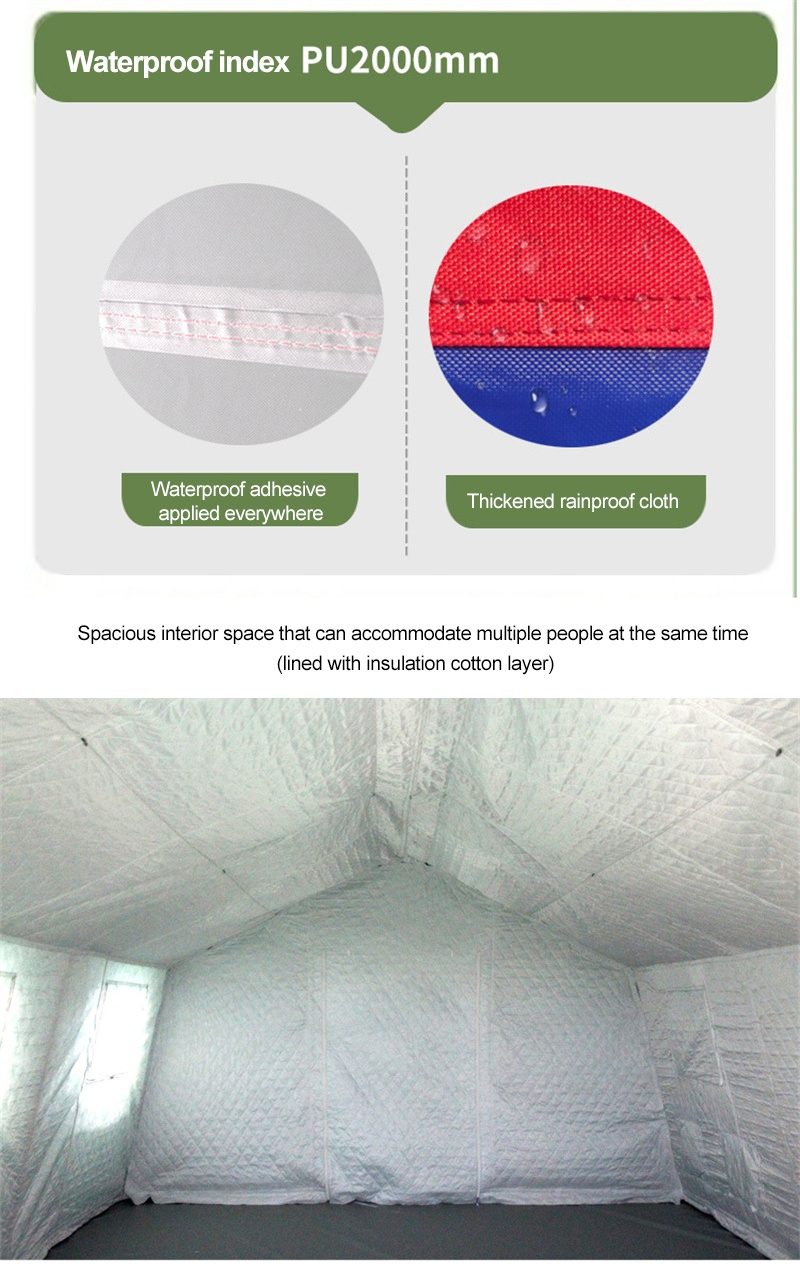 Waterproof index PU2000mm

Waterproof adhesive applied everywhere

Thickened rainproof cloth

Spacious interior space that can accommodate multiple people at the same time (lined with insulation cotton layer)